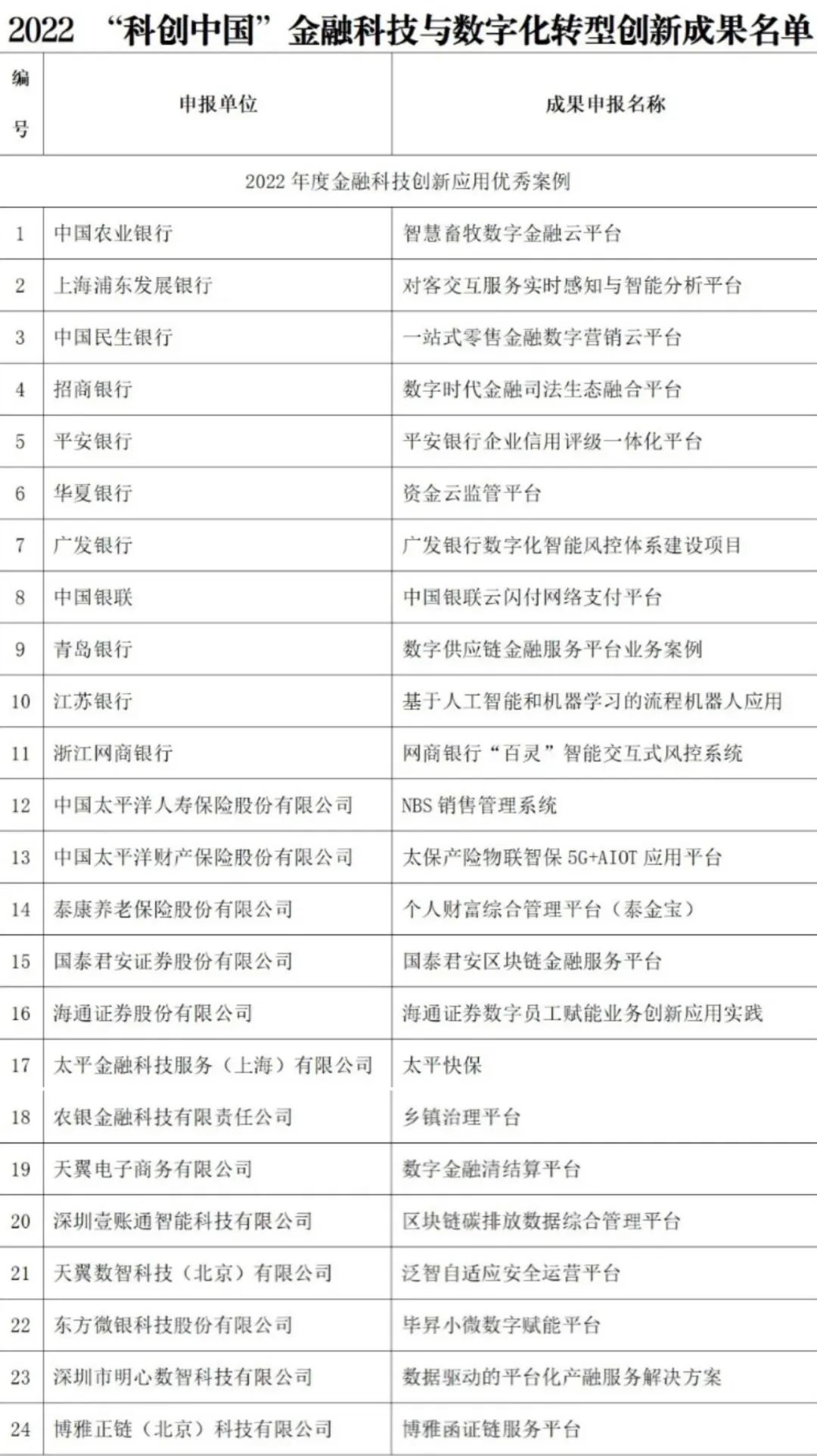 2022“科创中国”金融科技与数字化转型创新成果名单

| 编号 | 申报单位 | 成果申报名称 |
|---|---|---|
| 2022年度金融科技创新应用优秀案例 | | |
| 1 | 中国农业银行 | 智慧畜牧数字金融云平台 |
| 2 | 上海浦东发展银行 | 对客交互服务实时感知与智能分析平台 |
| 3 | 中国民生银行 | 一站式零售金融数字营销云平台 |
| 4 | 招商银行 | 数字时代金融司法生态融合平台 |
| 5 | 平安银行 | 平安银行企业信用评级一体化平台 |
| 6 | 华夏银行 | 资金云监管平台 |
| 7 | 广发银行 | 广发银行数字化智能风控体系建设项目 |
| 8 | 中国银联 | 中国银联云闪付网络支付平台 |
| 9 | 青岛银行 | 数字供应链金融服务平台业务案例 |
| 10 | 江苏银行 | 基于人工智能和机器学习的流程机器人应用 |
| 11 | 浙江网商银行 | 网商银行“百灵”智能交互式风控系统 |
| 12 | 中国太平洋人寿保险股份有限公司 | NBS销售管理系统 |
| 13 | 中国太平洋财产保险股份有限公司 | 太保产险物联智保5G+AIOT应用平台 |
| 14 | 泰康养老保险股份有限公司 | 个人财富综合管理平台（泰金宝） |
| 15 | 国泰君安证券股份有限公司 | 国泰君安区块链金融服务平台 |
| 16 | 海通证券股份有限公司 | 海通证券数字员工赋能业务创新应用实践 |
| 17 | 太平金融科技服务（上海）有限公司 | 太平快保 |
| 18 | 农银金融科技有限责任公司 | 乡镇治理平台 |
| 19 | 天翼电子商务有限公司 | 数字金融清结算平台 |
| 20 | 深圳壹账通智能科技有限公司 | 区块链碳排放数据综合管理平台 |
| 21 | 天翼数智科技（北京）有限公司 | 泛智自适应安全运营平台 |
| 22 | 东方微银科技股份有限公司 | 毕昇小微数字赋能平台 |
| 23 | 深圳市明心数智科技有限公司 | 数据驱动的平台化产融服务解决方案 |
| 24 | 博雅正链（北京）科技有限公司 | 博雅函证链服务平台 |